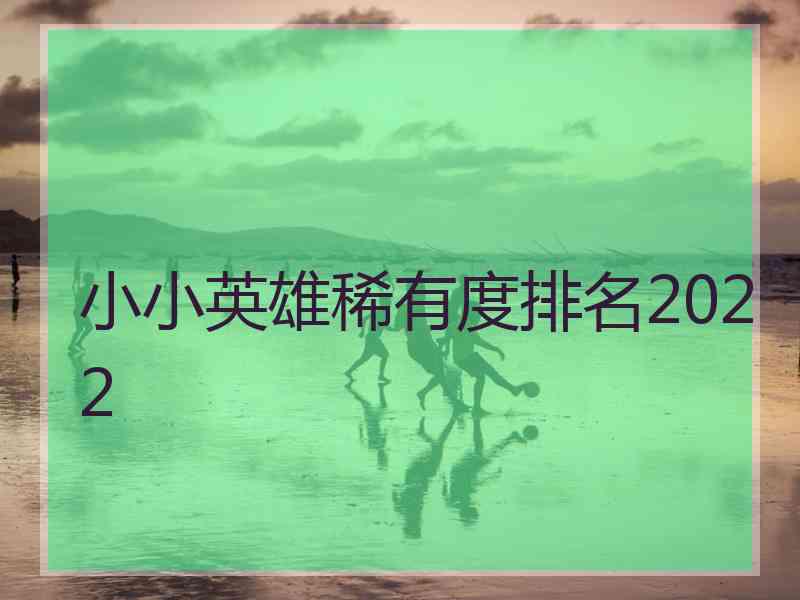 小小英雄稀有度排名2022